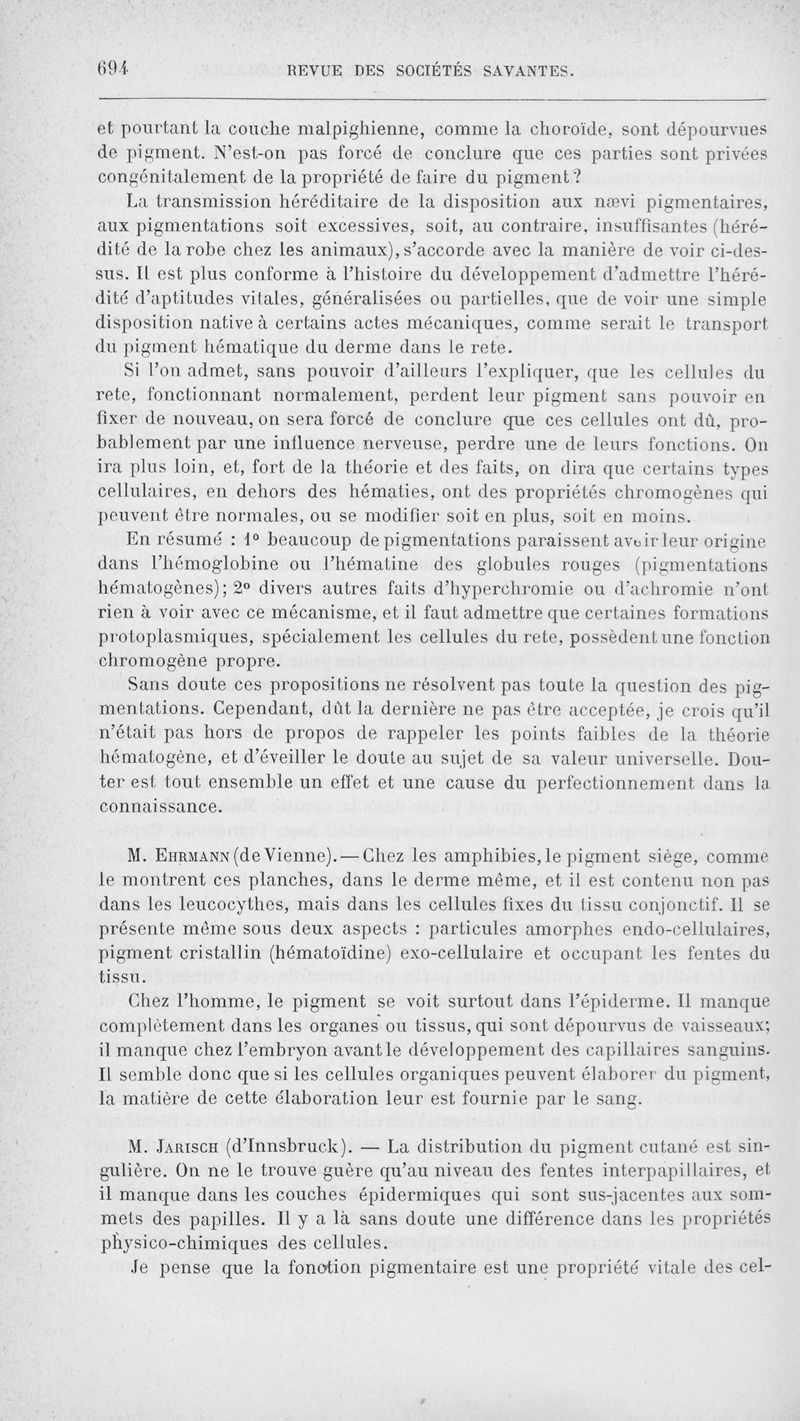 694 REVUE DES SOCIÉTÉS SAVANTES.

et pourtant la couche malpighienne, comme la choroïde, sont dépourvues de pigment. N'est-on pas forcé de conclure que ces parties sont privées congénitalement de la propriété de faire du pigment?

La transmission héréditaire de la disposition aux nævi pigmentaires, aux pigmentations soit excessives, soit, au contraire, insuffisantes (hérédité de la robe chez les animaux), s'accorde avec la manière de voir ci-dessus. Il est plus conforme à l'histoire du développement d'admettre l'hérédité d'aptitudes vitales, généralisées ou partielles, que de voir une simple disposition native à certains actes mécaniques, comme serait le transport du pigment hématique du derme dans le rete.

Si l'on admet, sans pouvoir d'ailleurs l'expliquer, que les cellules du rete, fonctionnant normalement, perdent leur pigment sans pouvoir en fixer de nouveau, on sera forcé de conclure que ces cellules ont dû, probablement par une influence nerveuse, perdre une de leurs fonctions. On ira plus loin, et, fort de la théorie et des faits, on dira que certains types cellulaires, en dehors des hématies, ont des propriétés chromogènes qui peuvent être normales, ou se modifier soit en plus, soit en moins.

En résumé : 1° beaucoup de pigmentations paraissent avoir leur origine dans l'hémoglobine ou l'hématine des globules rouges (pigmentations hématogènes); 2° divers autres faits d'hyperchromie ou d'achromie n'ont rien à voir avec ce mécanisme, et il faut admettre que certaines formations protoplasmiques, spécialement les cellules du rete, possèdent une fonction chromogène propre.

Sans doute ces propositions ne résolvent pas toute la question des pigmentations. Cependant, dût la dernière ne pas être acceptée, je crois qu'il n'était pas hors de propos de rappeler les points faibles de la théorie hématogène, et d'éveiller le doute au sujet de sa valeur universelle. Douter est tout ensemble un effet et une cause du perfectionnement dans la connaissance.

M. Ehrmann (de Vienne). — Chez les amphibies, le pigment siège, comme le montrent ces planches, dans le derme même, et il est contenu non pas dans les leucocythes, mais dans les cellules fixes du tissu conjonctif. Il se présente même sous deux aspects : particules amorphes endo-cellulaires, pigment cristallin (hématoïdine) exo-cellulaire et occupant les fentes du tissu.

Chez l'homme, le pigment se voit surtout dans l'épiderme. Il manque complètement dans les organes ou tissus, qui sont dépourvus de vaisseaux; il manque chez l'embryon avant le développement des capillaires sanguins. Il semble donc que si les cellules organiques peuvent élaborer du pigment, la matière de cette élaboration leur est fournie par le sang.

M. Jarisch (d'Innsbruck). — La distribution du pigment cutané est singulière. On ne le trouve guère qu'au niveau des fentes interpapillaires, et il manque dans les couches épidermiques qui sont sus-jacentes aux sommets des papilles. Il y a là sans doute une différence dans les propriétés physico-chimiques des cellules.

Je pense que la fonction pigmentaire est une propriété vitale des cel-